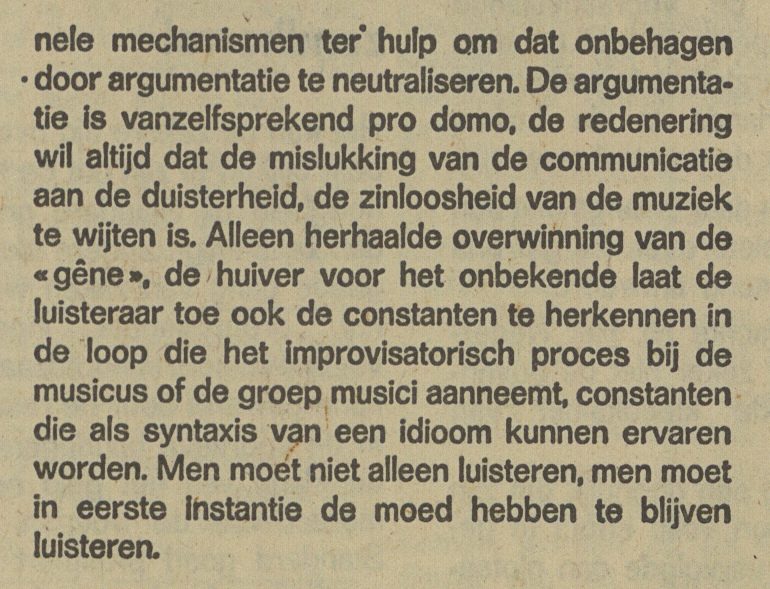 nele mechanismen ter hulp om dat onbehagen door argumentatie te neutraliseren. De argumentatie is vanzelfsprekend pro domo, de redenering wil altijd dat de mislukking van de communicatie aan de duisterheid, de zinloosheid van de muziek te wijten is. Alleen herhaalde overwinning van de «gêne», de huiver voor het onbekende laat de luisteraar toe ook de constanten te herkennen in de loop die het improvisatorisch proces bij de musicus of de groep musici aanneemt, constanten die als syntaxis van een idioom kunnen ervaren worden. Men moet niet alleen luisteren, men moet in eerste instantie de moed hebben te blijven luisteren.